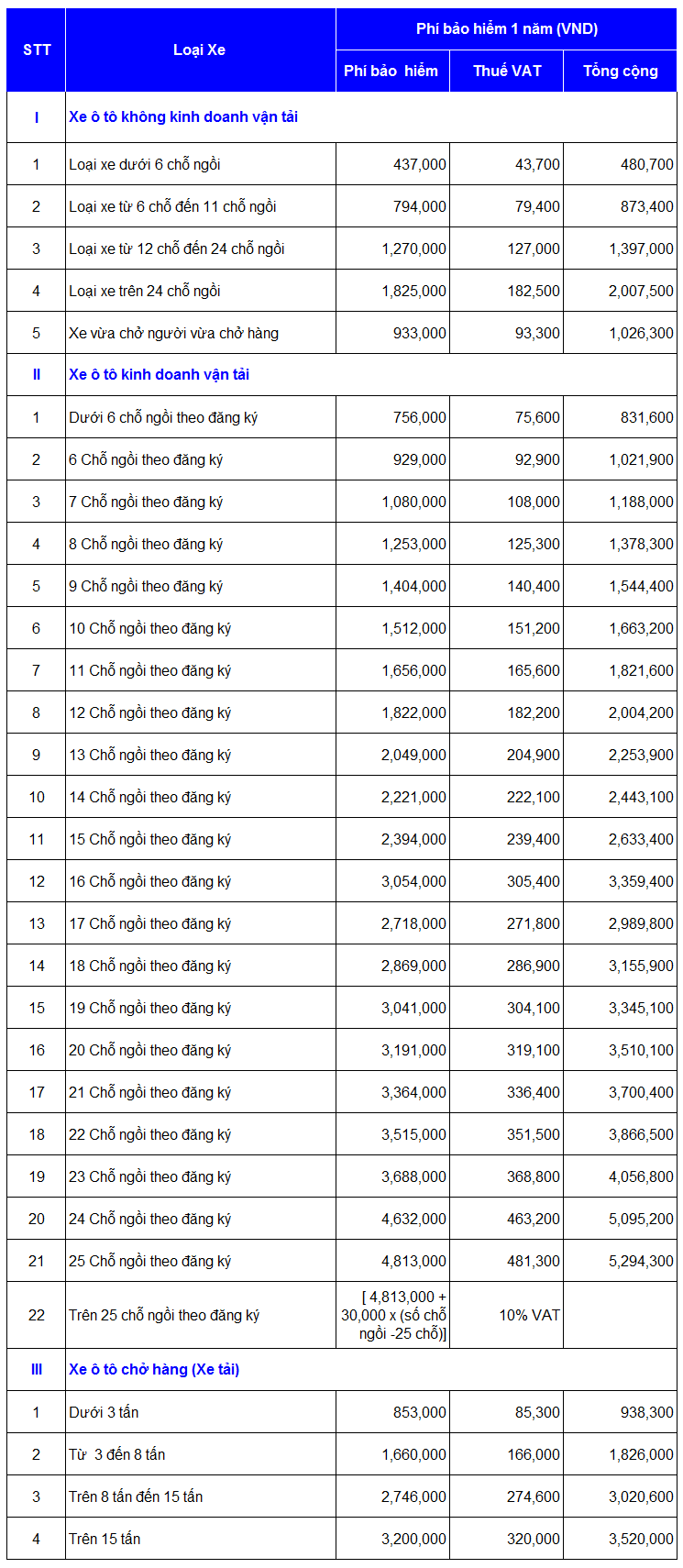 | STT | Loại Xe | Phí bảo hiểm 1 năm (VND) | | |
|---|---|---|---|---|
| | | Phí bảo hiểm | Thuế VAT | Tổng cộng |
| I | Xe ô tô không kinh doanh vận tải | | | |
| 1 | Loại xe dưới 6 chỗ ngồi | 437,000 | 43,700 | 480,700 |
| 2 | Loại xe từ 6 chỗ đến 11 chỗ ngồi | 794,000 | 79,400 | 873,400 |
| 3 | Loại xe từ 12 chỗ đến 24 chỗ ngồi | 1,270,000 | 127,000 | 1,397,000 |
| 4 | Loại xe trên 24 chỗ ngồi | 1,825,000 | 182,500 | 2,007,500 |
| 5 | Xe vừa chở người vừa chở hàng | 933,000 | 93,300 | 1,026,300 |
| II | Xe ô tô kinh doanh vận tải | | | |
| 1 | Dưới 6 chỗ ngồi theo đăng ký | 756,000 | 75,600 | 831,600 |
| 2 | 6 Chỗ ngồi theo đăng ký | 929,000 | 92,900 | 1,021,900 |
| 3 | 7 Chỗ ngồi theo đăng ký | 1,080,000 | 108,000 | 1,188,000 |
| 4 | 8 Chỗ ngồi theo đăng ký | 1,253,000 | 125,300 | 1,378,300 |
| 5 | 9 Chỗ ngồi theo đăng ký | 1,404,000 | 140,400 | 1,544,400 |
| 6 | 10 Chỗ ngồi theo đăng ký | 1,512,000 | 151,200 | 1,663,200 |
| 7 | 11 Chỗ ngồi theo đăng ký | 1,656,000 | 165,600 | 1,821,600 |
| 8 | 12 Chỗ ngồi theo đăng ký | 1,822,000 | 182,200 | 2,004,200 |
| 9 | 13 Chỗ ngồi theo đăng ký | 2,049,000 | 204,900 | 2,253,900 |
| 10 | 14 Chỗ ngồi theo đăng ký | 2,221,000 | 222,100 | 2,443,100 |
| 11 | 15 Chỗ ngồi theo đăng ký | 2,394,000 | 239,400 | 2,633,400 |
| 12 | 16 Chỗ ngồi theo đăng ký | 3,054,000 | 305,400 | 3,359,400 |
| 13 | 17 Chỗ ngồi theo đăng ký | 2,718,000 | 271,800 | 2,989,800 |
| 14 | 18 Chỗ ngồi theo đăng ký | 2,869,000 | 286,900 | 3,155,900 |
| 15 | 19 Chỗ ngồi theo đăng ký | 3,041,000 | 304,100 | 3,345,100 |
| 16 | 20 Chỗ ngồi theo đăng ký | 3,191,000 | 319,100 | 3,510,100 |
| 17 | 21 Chỗ ngồi theo đăng ký | 3,364,000 | 336,400 | 3,700,400 |
| 18 | 22 Chỗ ngồi theo đăng ký | 3,515,000 | 351,500 | 3,866,500 |
| 19 | 23 Chỗ ngồi theo đăng ký | 3,688,000 | 368,800 | 4,056,800 |
| 20 | 24 Chỗ ngồi theo đăng ký | 4,632,000 | 463,200 | 5,095,200 |
| 21 | 25 Chỗ ngồi theo đăng ký | 4,813,000 | 481,300 | 5,294,300 |
| 22 | Trên 25 chỗ ngồi theo đăng ký | [ 4,813,000 + 30,000 x (số chỗ ngồi -25 chỗ)] | 10% VAT | |
| III | Xe ô tô chở hàng (Xe tải) | | | |
| 1 | Dưới 3 tấn | 853,000 | 85,300 | 938,300 |
| 2 | Từ 3 đến 8 tấn | 1,660,000 | 166,000 | 1,826,000 |
| 3 | Trên 8 tấn đến 15 tấn | 2,746,000 | 274,600 | 3,020,600 |
| 4 | Trên 15 tấn | 3,200,000 | 320,000 | 3,520,000 |